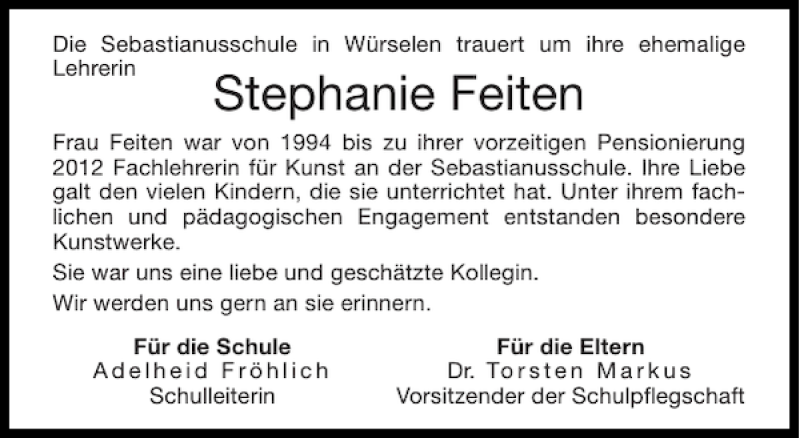 Die Sebastianusschule in Würselen trauert um ihre ehemalige Lehrerin

Stephanie Feiten

Frau Feiten war von 1994 bis zu ihrer vorzeitigen Pensionierung 2012 Fachlehrerin für Kunst an der Sebastianusschule. Ihre Liebe galt den vielen Kindern, die sie unterrichtet hat. Unter ihrem fachlichen und pädagogischen Engagement entstanden besondere Kunstwerke.

Sie war uns eine liebe und geschätzte Kollegin.

Wir werden uns gern an sie erinnern.

Für die Schule
Adelheid Fröhlich
Schulleiterin

Für die Eltern
Dr. Torsten Markus
Vorsitzender der Schulpflegschaft